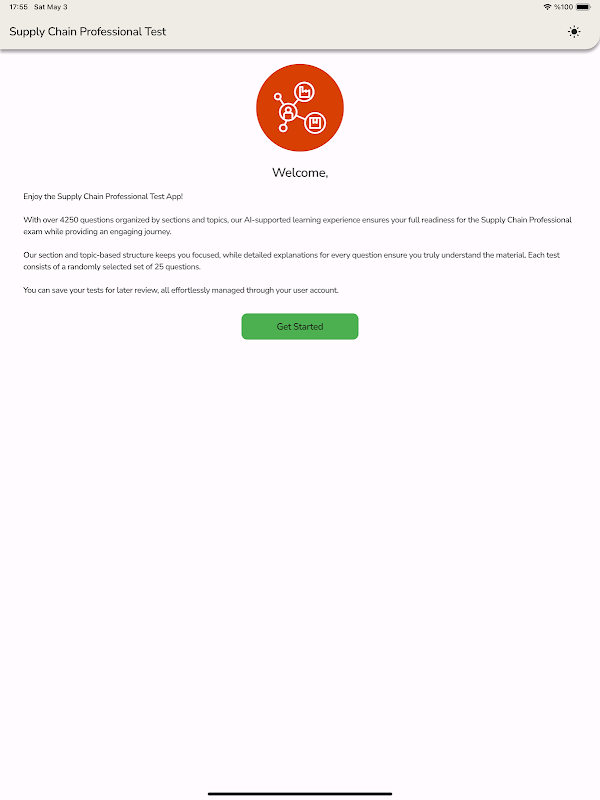 17:55 Sat May 3

%100

Supply Chain Professional Test

Welcome,

Enjoy the Supply Chain Professional Test App!

With over 4250 questions organized by sections and topics, our AI-supported learning experience ensures your full readiness for the Supply Chain Professional exam while providing an engaging journey.

Our section and topic-based structure keeps you focused, while detailed explanations for every question ensure you truly understand the material. Each test consists of a randomly selected set of 25 questions.

You can save your tests for later review, all effortlessly managed through your user account.

Get Started